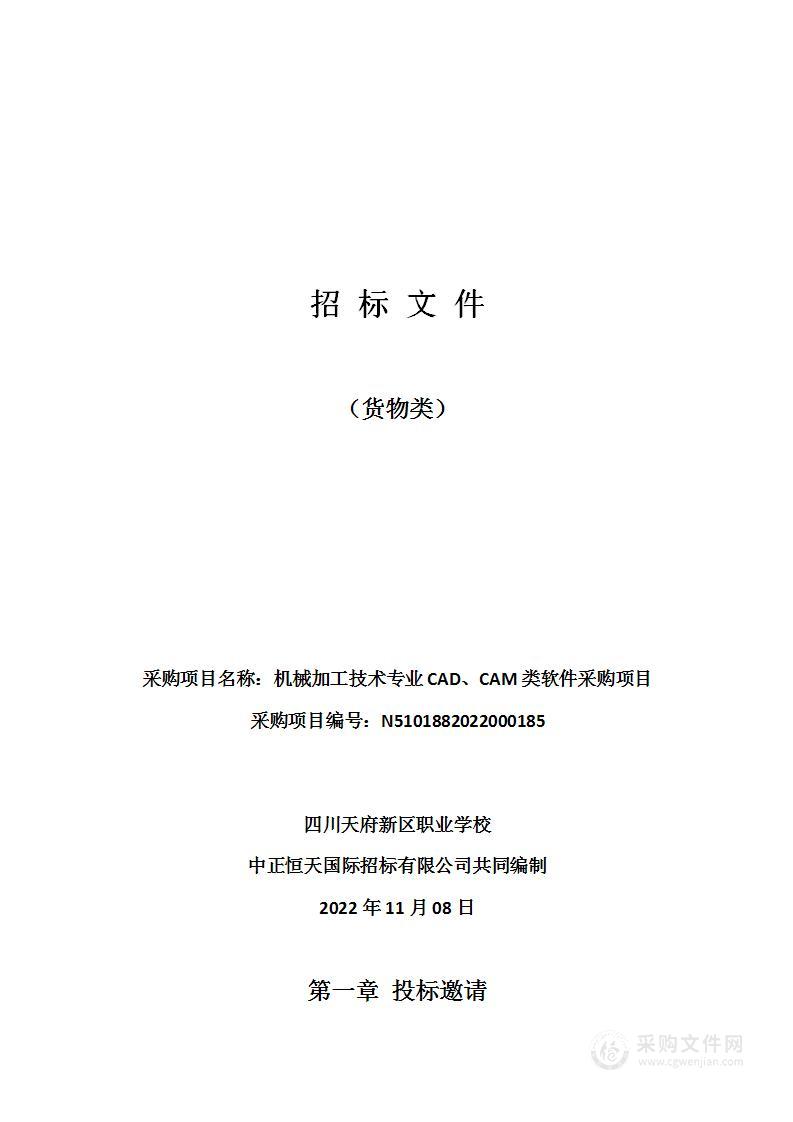 招 标 文 件

（货物类）

采购项目名称：机械加工技术专业 CAD、CAM 类软件采购项目

采购项目编号：N5101882022000185

四川天府新区职业学校

中正恒天国际招标有限公司共同编制

2022 年 11 月 08 日

第一章 投标邀请

采购文件网
www.cgwenjian.com